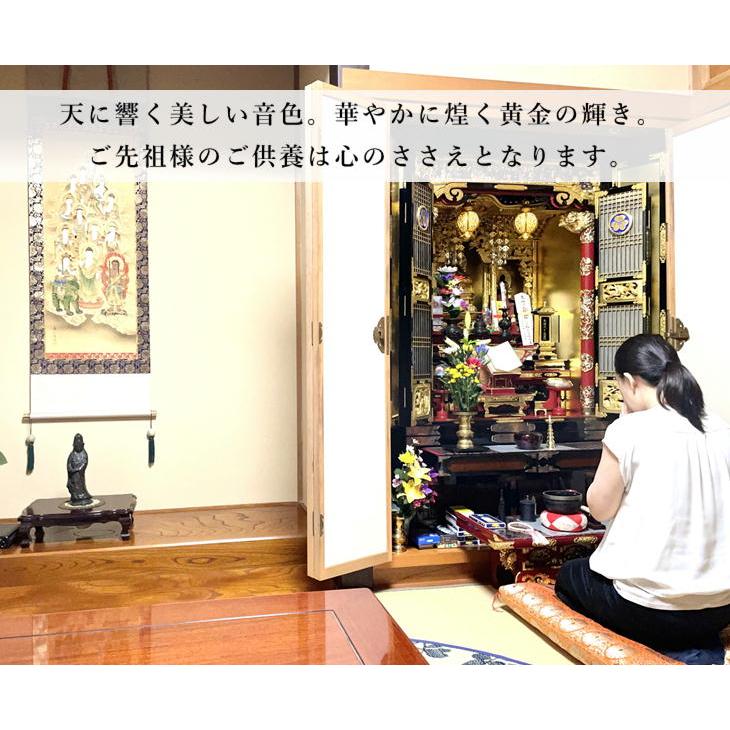 天に響く美しい音色。華やかに煌く黄金の輝き。
ご先祖様のご供養は心のささえとなります。